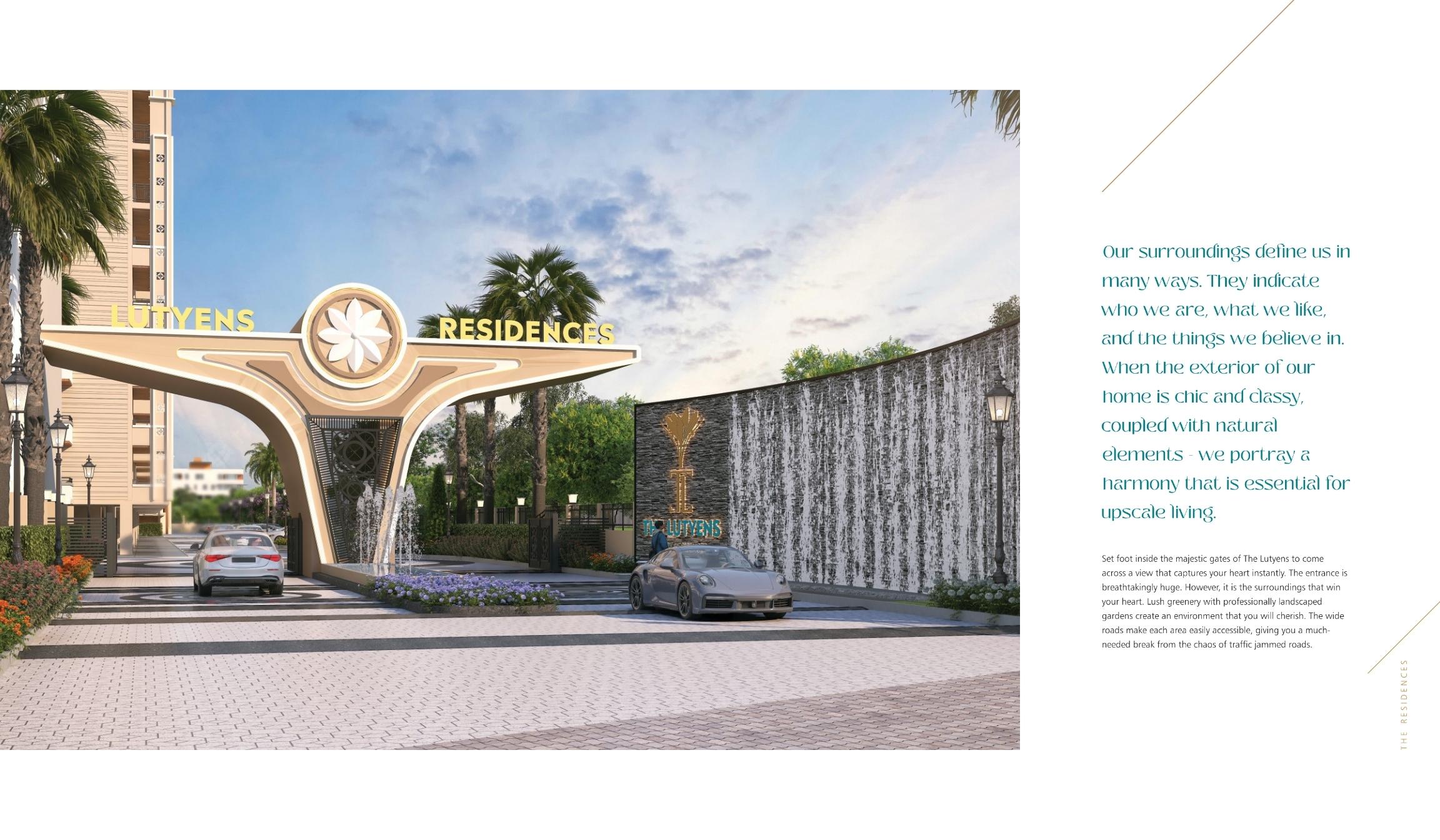 LUTYENS RESIDENCES

THE LUTYENS

Our surroundings define us in many ways. They indicate who we are, what we like, and the things we believe in. When the exterior of our home is chic and classy, coupled with natural elements - we portray a harmony that is essential for upscale living.

Set foot inside the majestic gates of The Lutyens to come across a view that captures your heart instantly. The entrance is breathtakingly huge. However, it is the surroundings that win your heart. Lush greenery with professionally landscaped gardens create an environment that you will cherish. The wide roads make each area easily accessible, giving you a much-needed break from the chaos of traffic jammed roads.

THE RESIDENCES